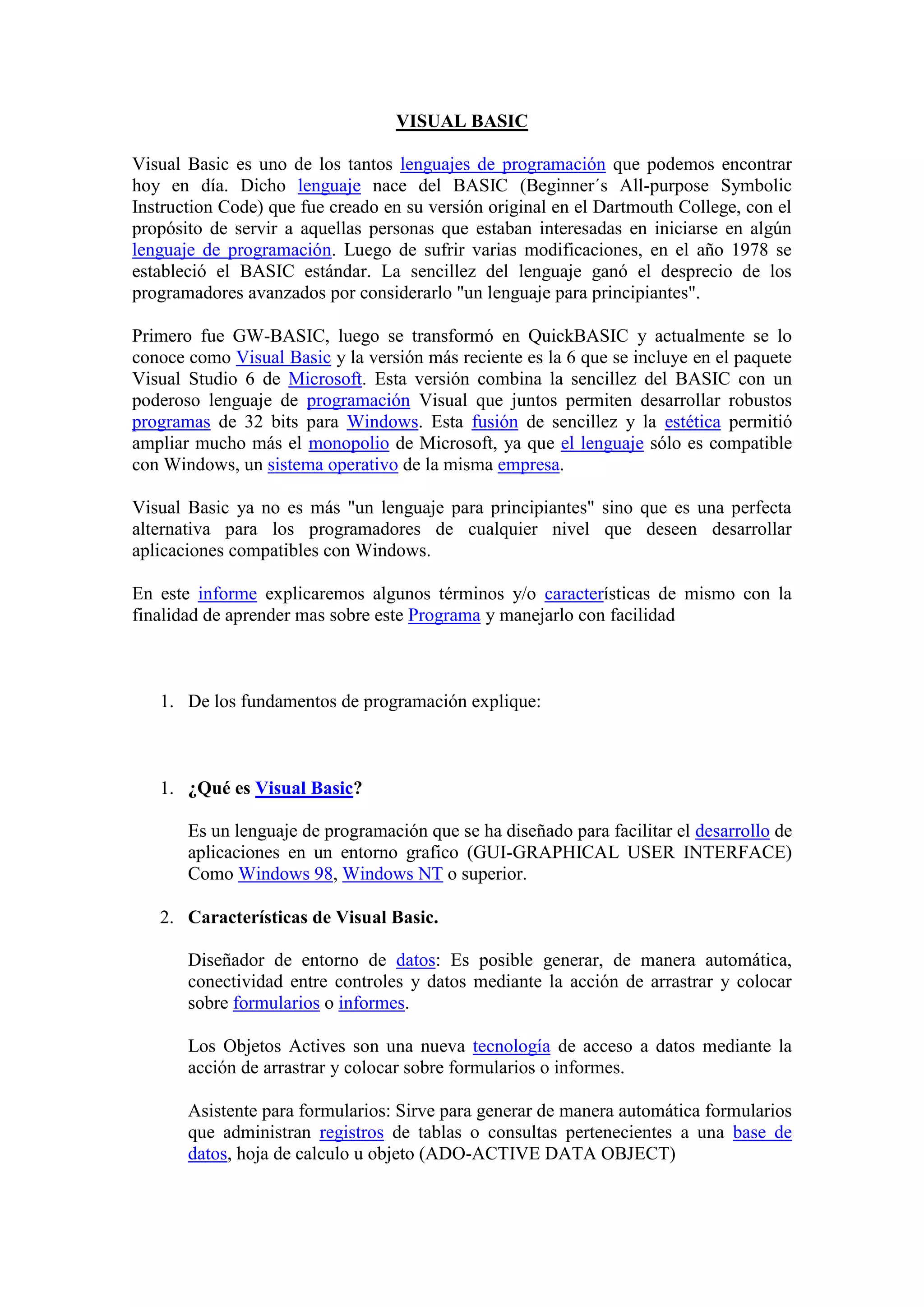 VISUAL BASIC

Visual Basic es uno de los tantos lenguajes de programación que podemos encontrar hoy en día. Dicho lenguaje nace del BASIC (Beginner´s All-purpose Symbolic Instruction Code) que fue creado en su versión original en el Dartmouth College, con el propósito de servir a aquellas personas que estaban interesadas en iniciarse en algún lenguaje de programación. Luego de sufrir varias modificaciones, en el año 1978 se estableció el BASIC estándar. La sencillez del lenguaje ganó el desprecio de los programadores avanzados por considerarlo "un lenguaje para principiantes".

Primero fue GW-BASIC, luego se transformó en QuickBASIC y actualmente se lo conoce como Visual Basic y la versión más reciente es la 6 que se incluye en el paquete Visual Studio 6 de Microsoft. Esta versión combina la sencillez del BASIC con un poderoso lenguaje de programación Visual que juntos permiten desarrollar robustos programas de 32 bits para Windows. Esta fusión de sencillez y la estética permitió ampliar mucho más el monopolio de Microsoft, ya que el lenguaje sólo es compatible con Windows, un sistema operativo de la misma empresa.

Visual Basic ya no es más "un lenguaje para principiantes" sino que es una perfecta alternativa para los programadores de cualquier nivel que deseen desarrollar aplicaciones compatibles con Windows.

En este informe explicaremos algunos términos y/o características de mismo con la finalidad de aprender mas sobre este Programa y manejarlo con facilidad

1. De los fundamentos de programación explique:

1. ¿Qué es Visual Basic?

Es un lenguaje de programación que se ha diseñado para facilitar el desarrollo de aplicaciones en un entorno grafico (GUI-GRAPHICAL USER INTERFACE) Como Windows 98, Windows NT o superior.

2. Características de Visual Basic.

Diseñador de entorno de datos: Es posible generar, de manera automática, conectividad entre controles y datos mediante la acción de arrastrar y colocar sobre formularios o informes.

Los Objetos Actives son una nueva tecnología de acceso a datos mediante la acción de arrastrar y colocar sobre formularios o informes.

Asistente para formularios: Sirve para generar de manera automática formularios que administran registros de tablas o consultas pertenecientes a una base de datos, hoja de calculo u objeto (ADO-ACTIVE DATA OBJECT)